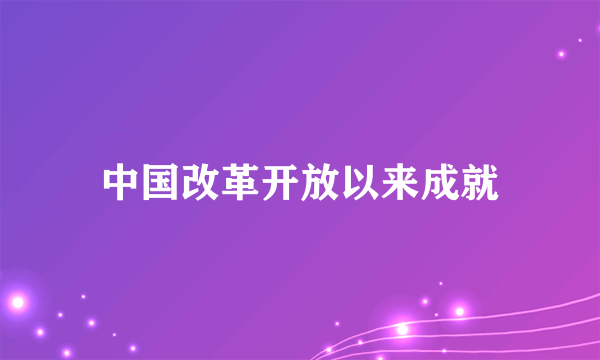 中国改革开放以来成就